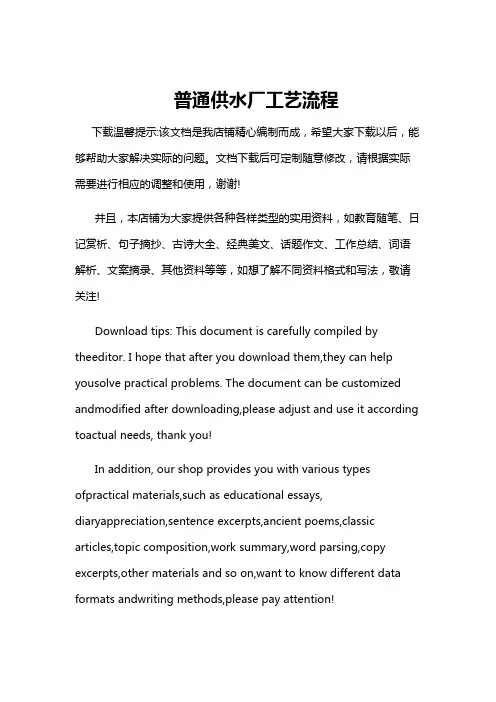 普通供水厂工艺流程

下载温馨提示:该文档是我店铺精心编制而成，希望大家下载以后，能够帮助大家解决实际的问题。文档下载后可定制随意修改，请根据实际需要进行相应的调整和使用，谢谢!

并且，本店铺为大家提供各种各样类型的实用资料，如教育随笔、日记赏析、句子摘抄、古诗大全、经典美文、话题作文、工作总结、词语解析、文案摘录、其他资料等等，如想了解不同资料格式和写法，敬请关注!

Download tips: This document is carefully compiled by theeditor. I hope that after you download them,they can help yousolve practical problems. The document can be customized andmodified after downloading,please adjust and use it according toactual needs, thank you!

In addition, our shop provides you with various types ofpractical materials,such as educational essays, diaryappreciation,sentence excerpts,ancient poems,classic articles,topic composition,work summary,word parsing,copy excerpts,other materials and so on,want to know different data formats andwriting methods,please pay attention!